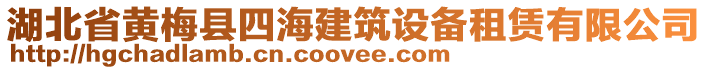 湖北省黄梅县四海建筑设备租赁有限公司
http://hgchadlamb.cn.coovee.com